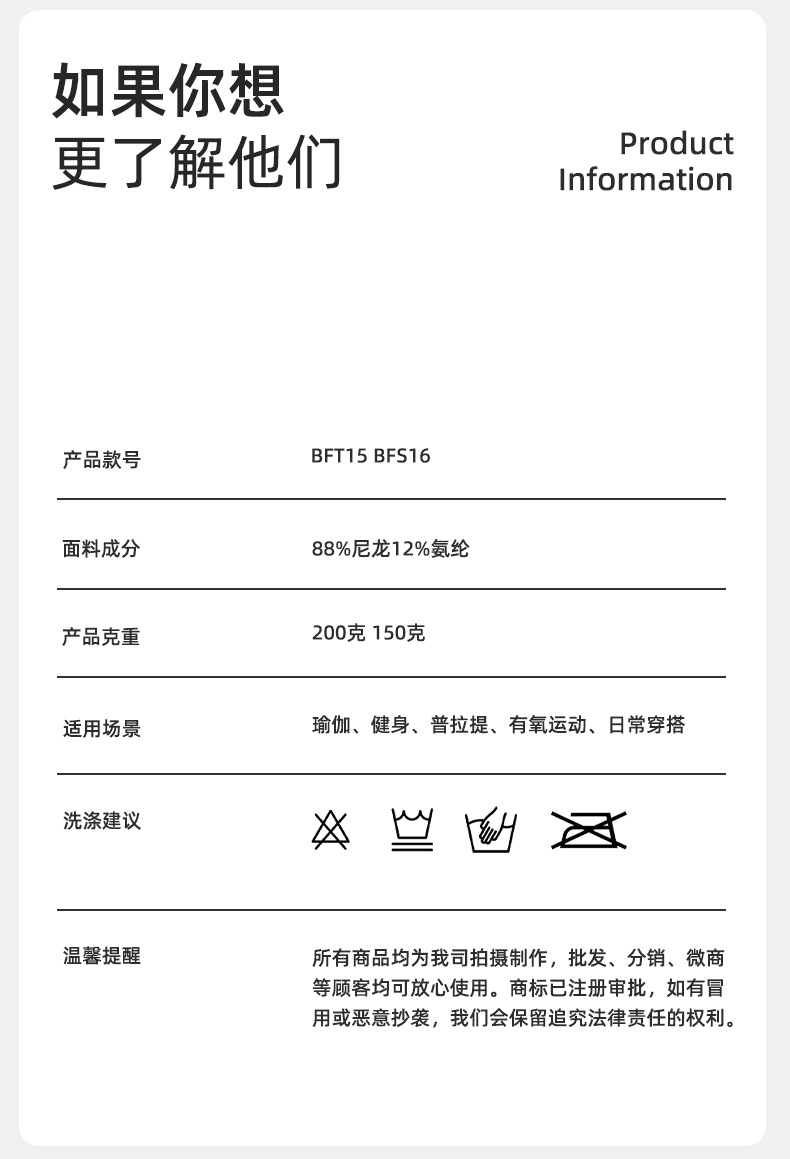 如果你想
更了解他们

Product
Information

产品款号 BFT15 BFS16

面料成分 88%尼龙12%氨纶

产品克重 200克 150克

适用场景 瑜伽、健身、普拉提、有氧运动、日常穿搭

洗涤建议

温馨提醒 所有商品均为我司拍摄制作，批发、分销、微商等顾客均可放心使用。商标已注册审批，如有冒用或恶意抄袭，我们会保留追究法律责任的权利。